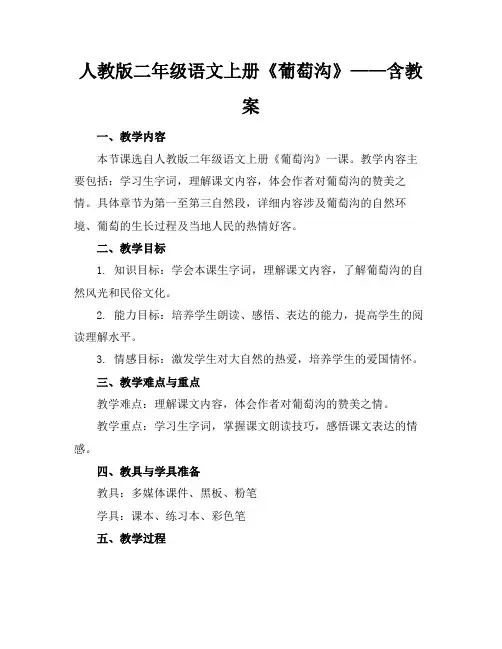 人教版二年级语文上册《葡萄沟》——含教案

一、教学内容

本节课选自人教版二年级语文上册《葡萄沟》一课。教学内容主要包括：学习生字词，理解课文内容，体会作者对葡萄沟的赞美之情。具体章节为第一至第三自然段，详细内容涉及葡萄沟的自然环境、葡萄的生长过程及当地人民的热情好客。

二、教学目标

1. 知识目标：学会本课生字词，理解课文内容，了解葡萄沟的自然风光和民俗文化。

2. 能力目标：培养学生朗读、感悟、表达的能力，提高学生的阅读理解水平。

3. 情感目标：激发学生对大自然的热爱，培养学生的爱国情怀。

三、教学难点与重点

教学难点：理解课文内容，体会作者对葡萄沟的赞美之情。

教学重点：学习生字词，掌握课文朗读技巧，感悟课文表达的情感。

四、教具与学具准备

教具：多媒体课件、黑板、粉笔

学具：课本、练习本、彩色笔

五、教学过程